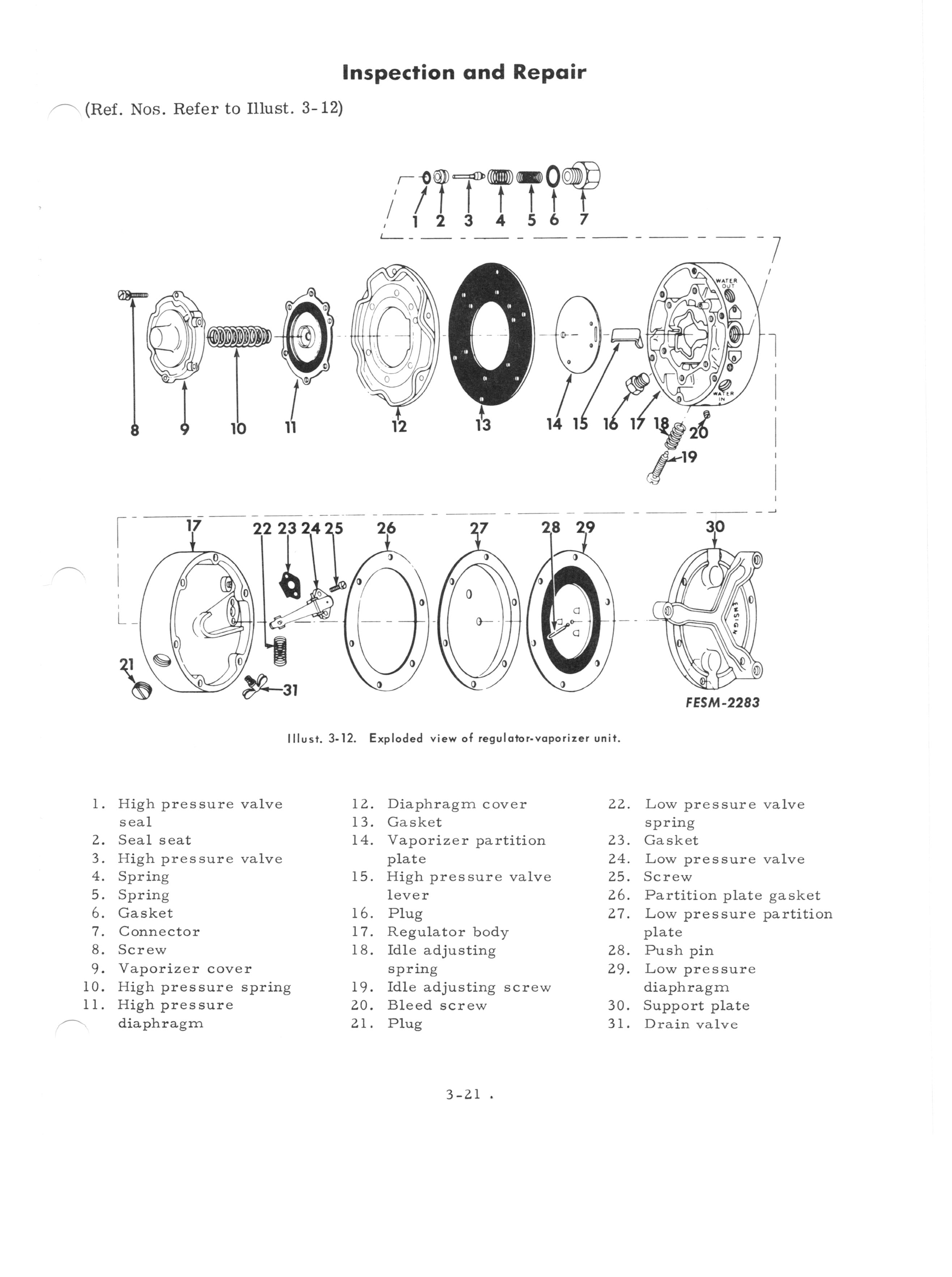 Inspection and Repair

(Ref. Nos. Refer to Illust. 3-12)

1 2 3 4 5 6 7

WATER OUT

WATER IN

8 9 10 11 12 13 14 15 16 17 18 20

19

17 22 23 24 25 26 27 28 29 30

ENSIGN

21

31

FESM-2283

Illust. 3-12. Exploded view of regulator-vaporizer unit.

1. High pressure valve seal
2. Seal seat
3. High pressure valve
4. Spring
5. Spring
6. Gasket
7. Connector
8. Screw
9. Vaporizer cover
10. High pressure spring
11. High pressure diaphragm

12. Diaphragm cover
13. Gasket
14. Vaporizer partition plate
15. High pressure valve lever
16. Plug
17. Regulator body
18. Idle adjusting spring
19. Idle adjusting screw
20. Bleed screw
21. Plug

22. Low pressure valve spring
23. Gasket
24. Low pressure valve
25. Screw
26. Partition plate gasket
27. Low pressure partition plate
28. Push pin
29. Low pressure diaphragm
30. Support plate
31. Drain valve

3-21 .